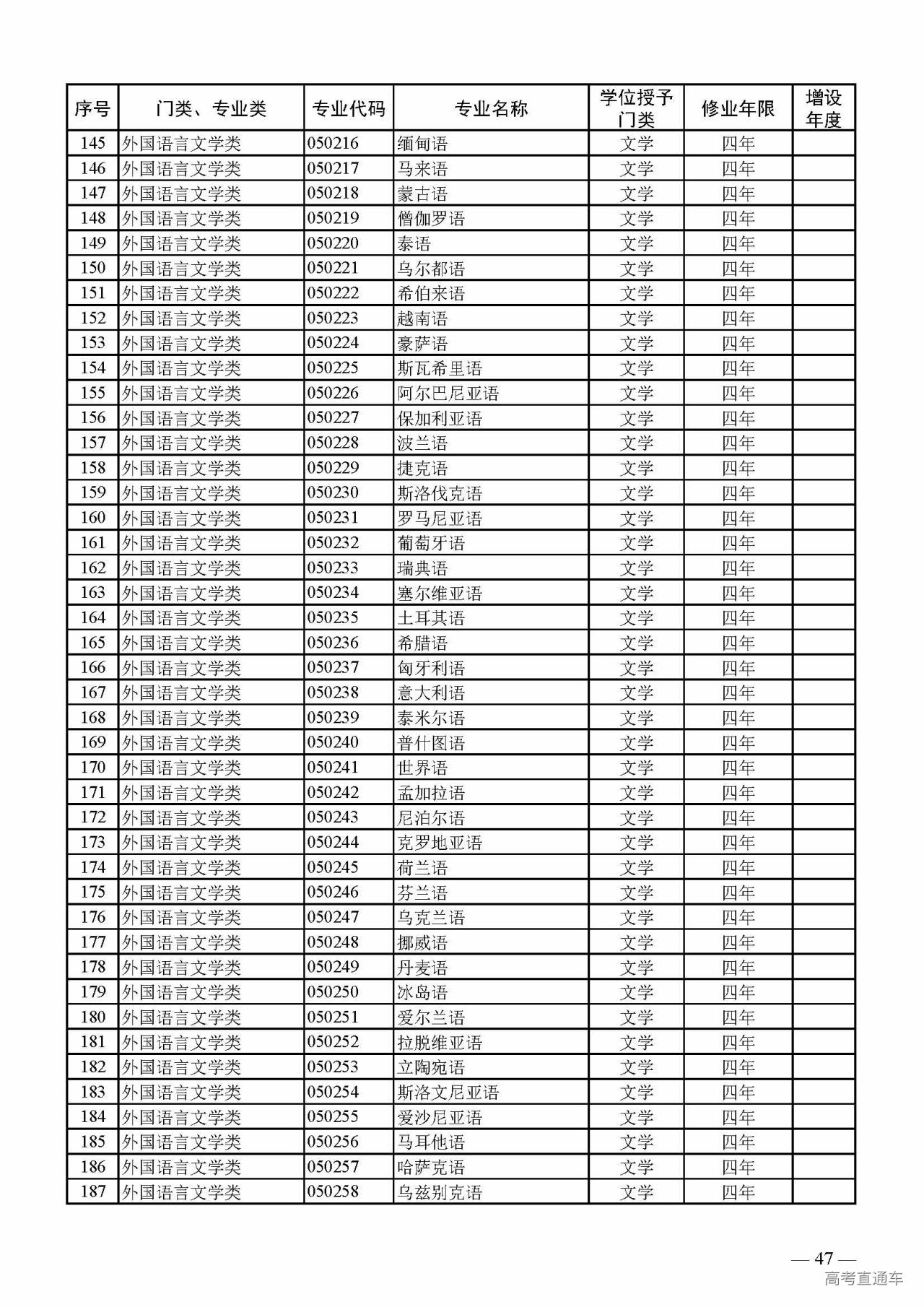 | 序号 | 门类、专业类 | 专业代码 | 专业名称 | 学位授予门类 | 修业年限 | 增设年度 |
|---|---|---|---|---|---|---|
| 145 | 外国语言文学类 | 050216 | 缅甸语 | 文学 | 四年 | |
| 146 | 外国语言文学类 | 050217 | 马来语 | 文学 | 四年 | |
| 147 | 外国语言文学类 | 050218 | 蒙古语 | 文学 | 四年 | |
| 148 | 外国语言文学类 | 050219 | 僧伽罗语 | 文学 | 四年 | |
| 149 | 外国语言文学类 | 050220 | 泰语 | 文学 | 四年 | |
| 150 | 外国语言文学类 | 050221 | 乌尔都语 | 文学 | 四年 | |
| 151 | 外国语言文学类 | 050222 | 希伯来语 | 文学 | 四年 | |
| 152 | 外国语言文学类 | 050223 | 越南语 | 文学 | 四年 | |
| 153 | 外国语言文学类 | 050224 | 豪萨语 | 文学 | 四年 | |
| 154 | 外国语言文学类 | 050225 | 斯瓦希里语 | 文学 | 四年 | |
| 155 | 外国语言文学类 | 050226 | 阿尔巴尼亚语 | 文学 | 四年 | |
| 156 | 外国语言文学类 | 050227 | 保加利亚语 | 文学 | 四年 | |
| 157 | 外国语言文学类 | 050228 | 波兰语 | 文学 | 四年 | |
| 158 | 外国语言文学类 | 050229 | 捷克语 | 文学 | 四年 | |
| 159 | 外国语言文学类 | 050230 | 斯洛伐克语 | 文学 | 四年 | |
| 160 | 外国语言文学类 | 050231 | 罗马尼亚语 | 文学 | 四年 | |
| 161 | 外国语言文学类 | 050232 | 葡萄牙语 | 文学 | 四年 | |
| 162 | 外国语言文学类 | 050233 | 瑞典语 | 文学 | 四年 | |
| 163 | 外国语言文学类 | 050234 | 塞尔维亚语 | 文学 | 四年 | |
| 164 | 外国语言文学类 | 050235 | 土耳其语 | 文学 | 四年 | |
| 165 | 外国语言文学类 | 050236 | 希腊语 | 文学 | 四年 | |
| 166 | 外国语言文学类 | 050237 | 匈牙利语 | 文学 | 四年 | |
| 167 | 外国语言文学类 | 050238 | 意大利语 | 文学 | 四年 | |
| 168 | 外国语言文学类 | 050239 | 泰米尔语 | 文学 | 四年 | |
| 169 | 外国语言文学类 | 050240 | 普什图语 | 文学 | 四年 | |
| 170 | 外国语言文学类 | 050241 | 世界语 | 文学 | 四年 | |
| 171 | 外国语言文学类 | 050242 | 孟加拉语 | 文学 | 四年 | |
| 172 | 外国语言文学类 | 050243 | 尼泊尔语 | 文学 | 四年 | |
| 173 | 外国语言文学类 | 050244 | 克罗地亚语 | 文学 | 四年 | |
| 174 | 外国语言文学类 | 050245 | 荷兰语 | 文学 | 四年 | |
| 175 | 外国语言文学类 | 050246 | 芬兰语 | 文学 | 四年 | |
| 176 | 外国语言文学类 | 050247 | 乌克兰语 | 文学 | 四年 | |
| 177 | 外国语言文学类 | 050248 | 挪威语 | 文学 | 四年 | |
| 178 | 外国语言文学类 | 050249 | 丹麦语 | 文学 | 四年 | |
| 179 | 外国语言文学类 | 050250 | 冰岛语 | 文学 | 四年 | |
| 180 | 外国语言文学类 | 050251 | 爱尔兰语 | 文学 | 四年 | |
| 181 | 外国语言文学类 | 050252 | 拉脱维亚语 | 文学 | 四年 | |
| 182 | 外国语言文学类 | 050253 | 立陶宛语 | 文学 | 四年 | |
| 183 | 外国语言文学类 | 050254 | 斯洛文尼亚语 | 文学 | 四年 | |
| 184 | 外国语言文学类 | 050255 | 爱沙尼亚语 | 文学 | 四年 | |
| 185 | 外国语言文学类 | 050256 | 马耳他语 | 文学 | 四年 | |
| 186 | 外国语言文学类 | 050257 | 哈萨克语 | 文学 | 四年 | |
| 187 | 外国语言文学类 | 050258 | 乌兹别克语 | 文学 | 四年 | |

— 47 —

高考直通车